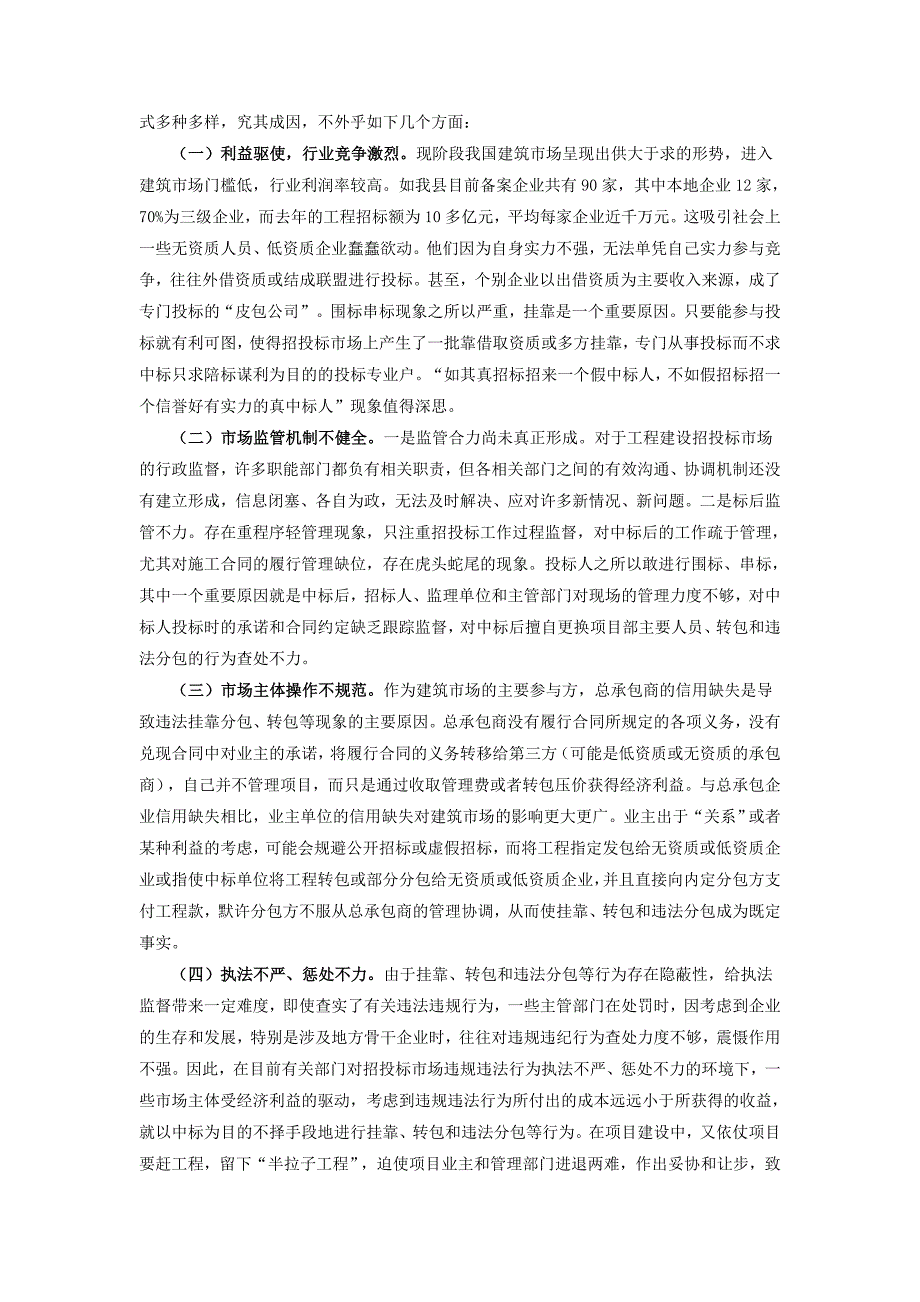 式多种多样，究其成因，不外乎如下几个方面：

（一）利益驱使，行业竞争激烈。现阶段我国建筑市场呈现出供大于求的形势，进入建筑市场门槛低，行业利润率较高。如我县目前备案企业共有 90 家，其中本地企业 12 家，70%为三级企业，而去年的工程招标额为 10 多亿元，平均每家企业近千万元。这吸引社会上一些无资质人员、低资质企业蠢蠢欲动。他们因为自身实力不强，无法单凭自己实力参与竞争，往往外借资质或结成联盟进行投标。甚至，个别企业以出借资质为主要收入来源，成了专门投标的“皮包公司”。围标串标现象之所以严重，挂靠是一个重要原因。只要能参与投标就有利可图，使得招投标市场上产生了一批靠借取资质或多方挂靠，专门从事投标而不求中标只求陪标谋利为目的的投标专业户。“如其真招标招来一个假中标人，不如假招标招一个信誉好有实力的真中标人”现象值得深思。

（二）市场监管机制不健全。一是监管合力尚未真正形成。对于工程建设招投标市场的行政监督，许多职能部门都负有相关职责，但各相关部门之间的有效沟通、协调机制还没有建立形成，信息闭塞、各自为政，无法及时解决、应对许多新情况、新问题。二是标后监管不力。存在重程序轻管理现象，只注重招投标工作过程监督，对中标后的工作疏于管理，尤其对施工合同的履行管理缺位，存在虎头蛇尾的现象。投标人之所以敢进行围标、串标，其中一个重要原因就是中标后，招标人、监理单位和主管部门对现场的管理力度不够，对中标人投标时的承诺和合同约定缺乏跟踪监督，对中标后擅自更换项目部主要人员、转包和违法分包的行为查处不力。

（三）市场主体操作不规范。作为建筑市场的主要参与方，总承包商的信用缺失是导致违法挂靠分包、转包等现象的主要原因。总承包商没有履行合同所规定的各项义务，没有兑现合同中对业主的承诺，将履行合同的义务转移给第三方（可能是低资质或无资质的承包商），自己并不管理项目，而只是通过收取管理费或者转包压价获得经济利益。与总承包企业信用缺失相比，业主单位的信用缺失对建筑市场的影响更大更广。业主出于“关系”或者某种利益的考虑，可能会规避公开招标或虚假招标，而将工程指定发包给无资质或低资质企业或指使中标单位将工程转包或部分分包给无资质或低资质企业，并且直接向内定分包方支付工程款，默许分包方不服从总承包商的管理协调，从而使挂靠、转包和违法分包成为既定事实。

（四）执法不严、惩处不力。由于挂靠、转包和违法分包等行为存在隐蔽性，给执法监督带来一定难度，即使查实了有关违法违规行为，一些主管部门在处罚时，因考虑到企业的生存和发展，特别是涉及地方骨干企业时，往往对违规违纪行为查处力度不够，震慑作用不强。因此，在目前有关部门对招投标市场违规违法行为执法不严、惩处不力的环境下，一些市场主体受经济利益的驱动，考虑到违规违法行为所付出的成本远远小于所获得的收益，就以中标为目的不择手段地进行挂靠、转包和违法分包等行为。在项目建设中，又依仗项目要赶工程，留下“半拉子工程”，迫使项目业主和管理部门进退两难，作出妥协和让步，致